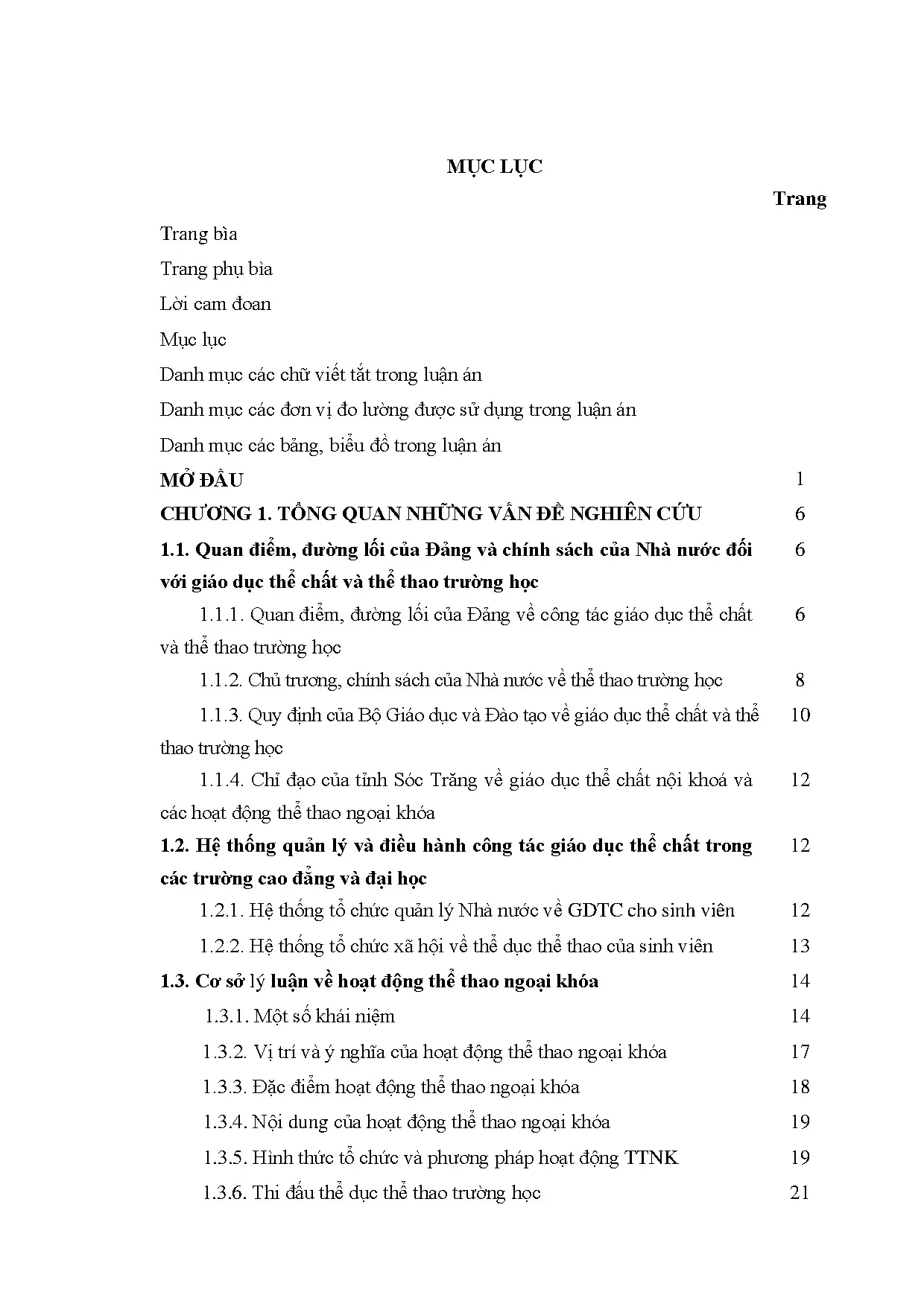 MỤC LỤC

Trang

Trang bìa

Trang phụ bìa

Lời cam đoan

Mục lục

Danh mục các chữ viết tắt trong luận án

Danh mục các đơn vị đo lường được sử dụng trong luận án

Danh mục các bảng, biểu đồ trong luận án

MỞ ĐẦU 1

CHƯƠNG 1. TỔNG QUAN NHỮNG VẤN ĐỀ NGHIÊN CỨU 6

1.1. Quan điểm, đường lối của Đảng và chính sách của Nhà nước đối với giáo dục thể chất và thể thao trường học 6

1.1.1. Quan điểm, đường lối của Đảng về công tác giáo dục thể chất và thể thao trường học 6

1.1.2. Chủ trương, chính sách của Nhà nước về thể thao trường học 8

1.1.3. Quy định của Bộ Giáo dục và Đào tạo về giáo dục thể chất và thể thao trường học 10

1.1.4. Chỉ đạo của tỉnh Sóc Trăng về giáo dục thể chất nội khoá và các hoạt động thể thao ngoại khóa 12

1.2. Hệ thống quản lý và điều hành công tác giáo dục thể chất trong các trường cao đẳng và đại học 12

1.2.1. Hệ thống tổ chức quản lý Nhà nước về GDTC cho sinh viên 12

1.2.2. Hệ thống tổ chức xã hội về thể dục thể thao của sinh viên 13

1.3. Cơ sở lý luận về hoạt động thể thao ngoại khóa 14

1.3.1. Một số khái niệm 14

1.3.2. Vị trí và ý nghĩa của hoạt động thể thao ngoại khóa 17

1.3.3. Đặc điểm hoạt động thể thao ngoại khóa 18

1.3.4. Nội dung của hoạt động thể thao ngoại khóa 19

1.3.5. Hình thức tổ chức và phương pháp hoạt động TTNK 19

1.3.6. Thi đấu thể dục thể thao trường học 21